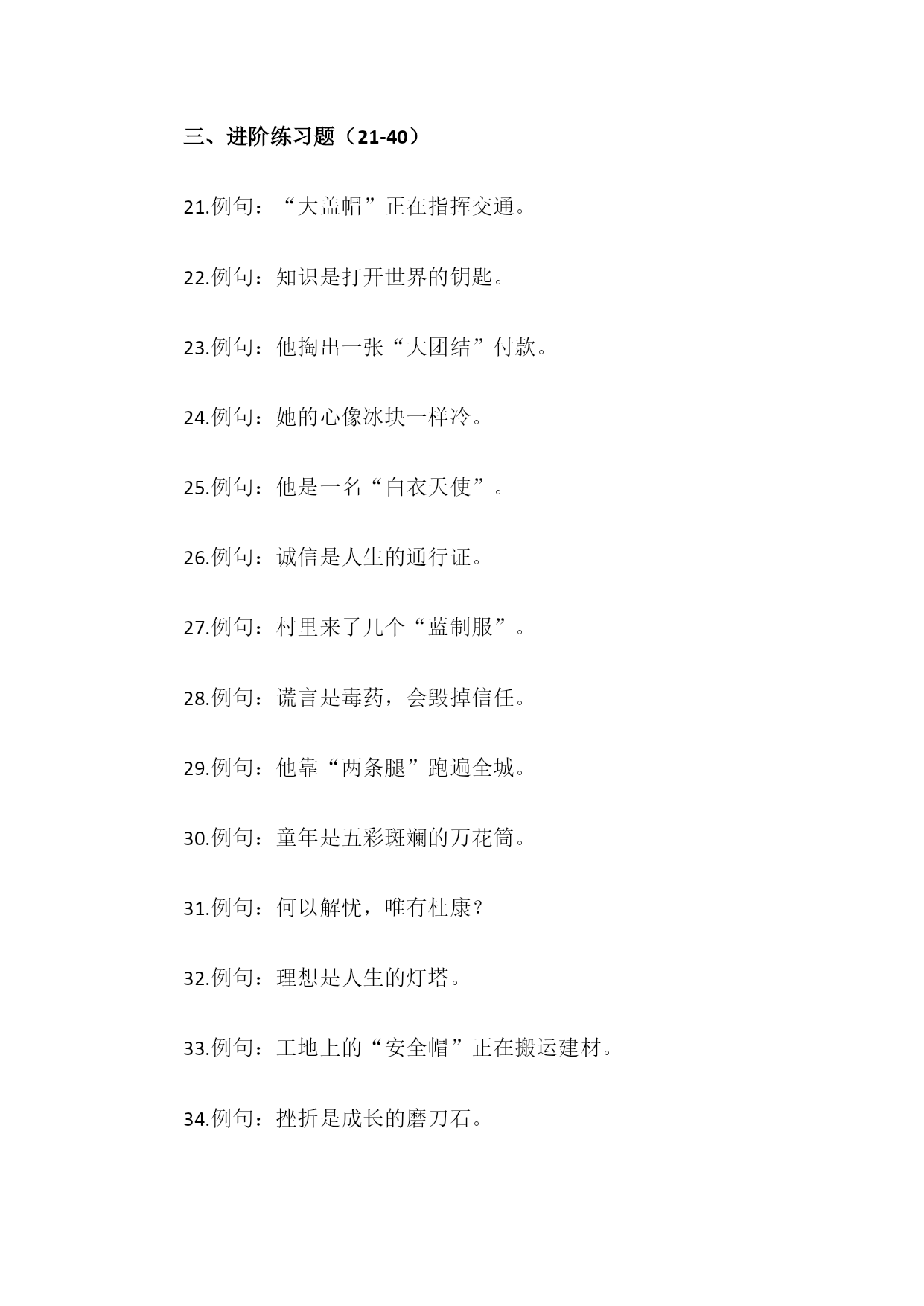 三、进阶练习题（21-40）

21.例句：“大盖帽”正在指挥交通。

22.例句：知识是打开世界的钥匙。

23.例句：他掏出一张“大团结”付款。

24.例句：她的心像冰块一样冷。

25.例句：他是一名“白衣天使”。

26.例句：诚信是人生的通行证。

27.例句：村里来了几个“蓝制服”。

28.例句：谎言是毒药，会毁掉信任。

29.例句：他靠“两条腿”跑遍全城。

30.例句：童年是五彩斑斓的万花筒。

31.例句：何以解忧，唯有杜康？

32.例句：理想是人生的灯塔。

33.例句：工地上的“安全帽”正在搬运建材。

34.例句：挫折是成长的磨刀石。